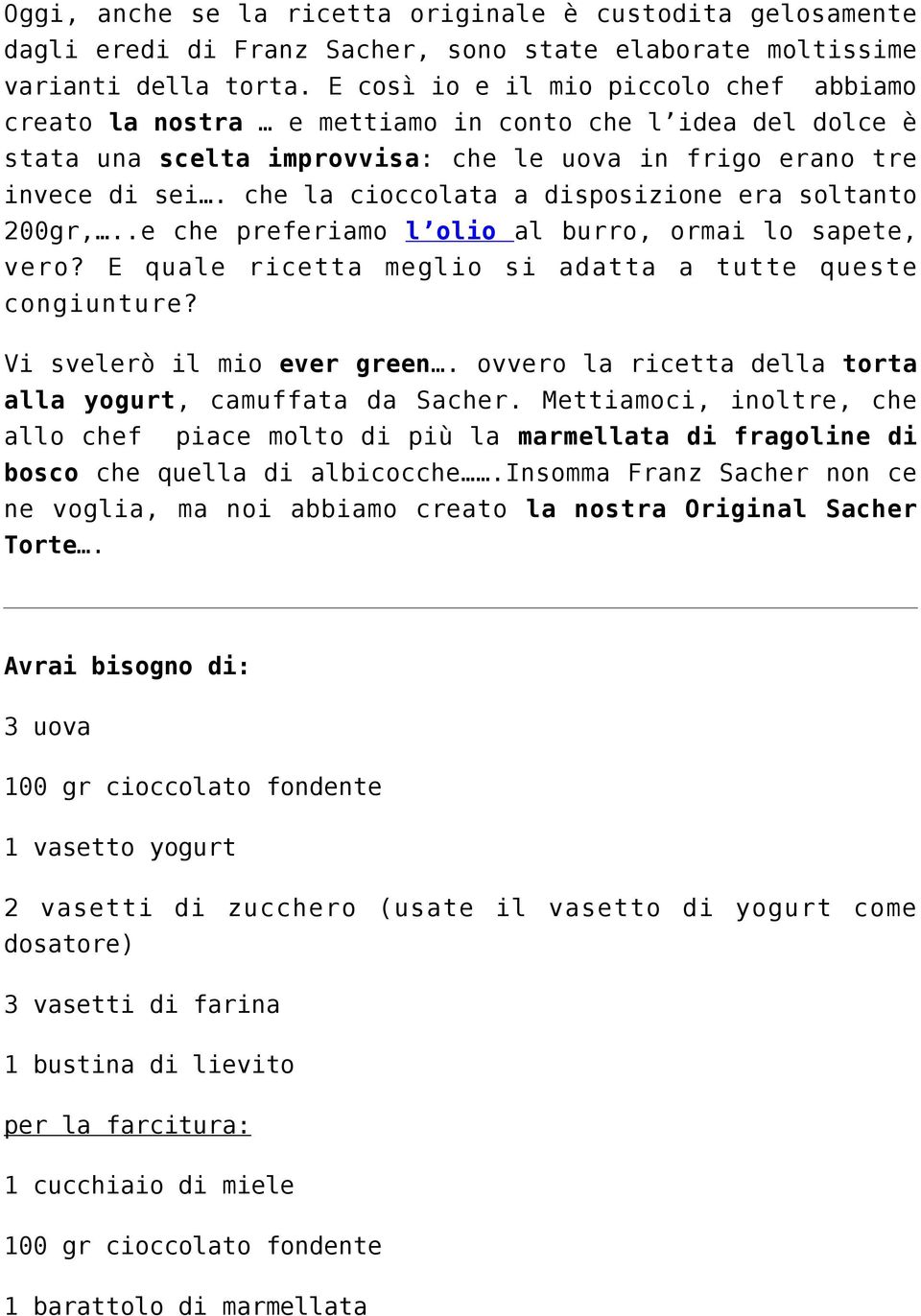 Oggi, anche se la ricetta originale è custodita gelosamente dagli eredi di Franz Sacher, sono state elaborate moltissime varianti della torta. E così io e il mio piccolo chef abbiamo creato la nostra … e mettiamo in conto che l'idea del dolce è stata una scelta improvvisa: che le uova in frigo erano tre invece di sei…. che la cioccolata a disposizione era soltanto 200gr,…..e che preferiamo l'olio al burro, ormai lo sapete, vero? E quale ricetta meglio si adatta a tutte queste congiunture?

Vi svelerò il mio ever green…. ovvero la ricetta della torta alla yogurt, camuffata da Sacher. Mettiamoci, inoltre, che allo chef piace molto di più la marmellata di fragoline di bosco che quella di albicocche…….Insomma Franz Sacher non ce ne voglia, ma noi abbiamo creato la nostra Original Sacher Torte….

Avrai bisogno di:

3 uova

100 gr cioccolato fondente

1 vasetto yogurt

2 vasetti di zucchero (usate il vasetto di yogurt come dosatore)

3 vasetti di farina

1 bustina di lievito

per la farcitura:

1 cucchiaio di miele

100 gr cioccolato fondente

1 barattolo di marmellata